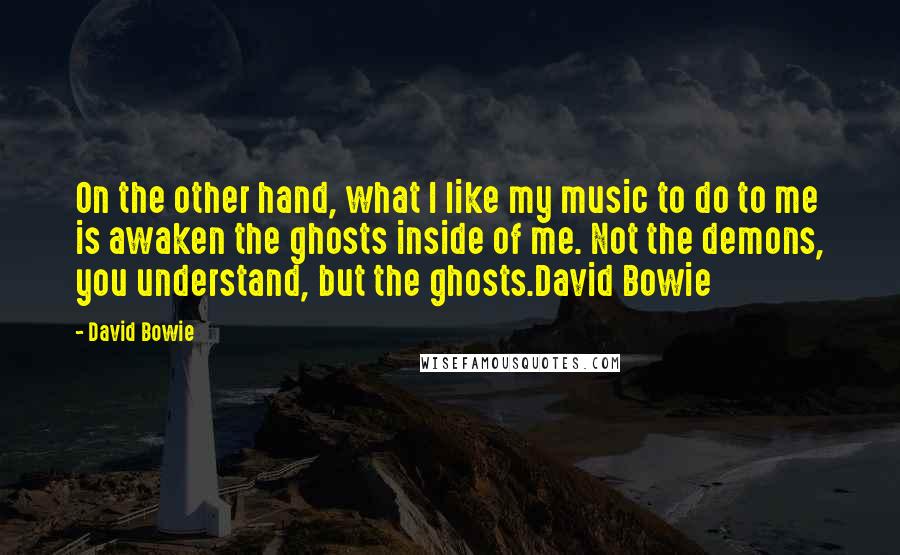 On the other hand, what I like my music to do to me is awaken the ghosts inside of me. Not the demons, you understand, but the ghosts.David Bowie

- David Bowie

WISEFAMOUSQUOTES.COM